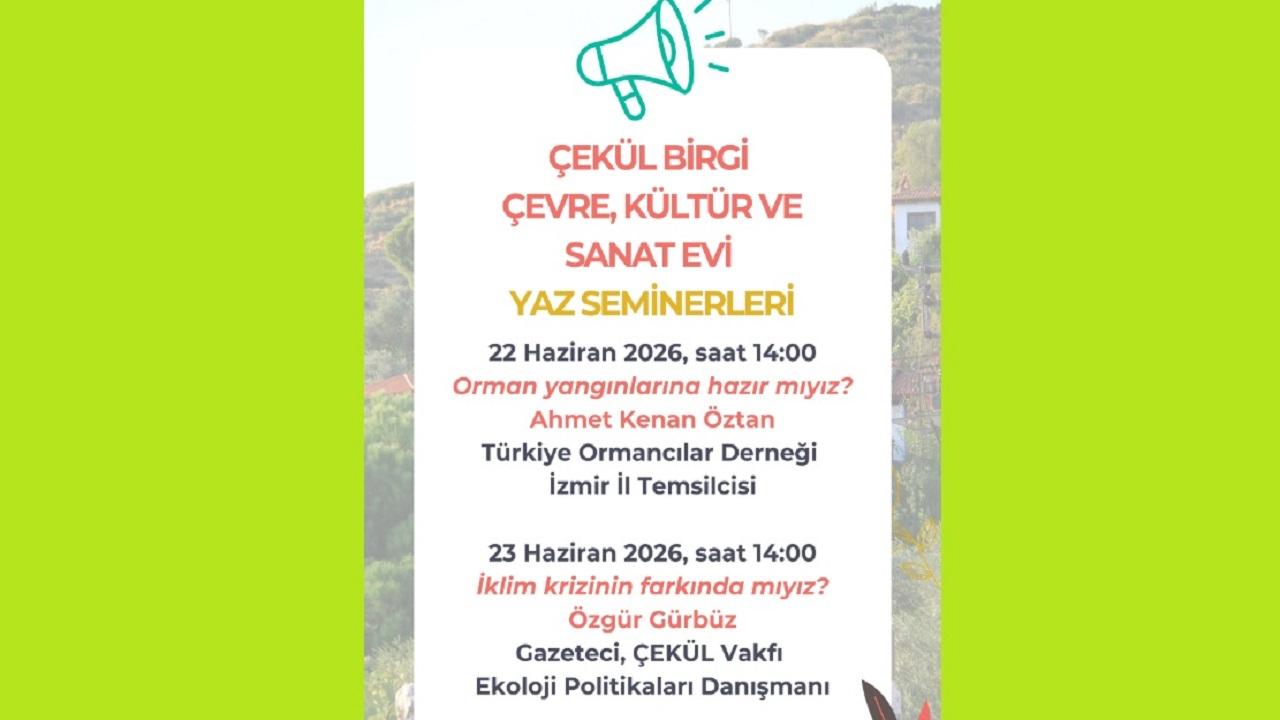 ÇEKÜL BİRGİ
ÇEVRE, KÜLTÜR VE
SANAT EVİ
YAZ SEMİNERLERİ

22 Haziran 2026, saat 14:00
Orman yangınlarına hazır mıyız?
Ahmet Kenan Öztan
Türkiye Ormancılar Derneği
İzmir İl Temsilcisi

23 Haziran 2026, saat 14:00
İklim krizinin farkında mıyız?
Özgür Gürbüz
Gazeteci, ÇEKÜL Vakfı
Ekoloji Politikaları Danışmanı